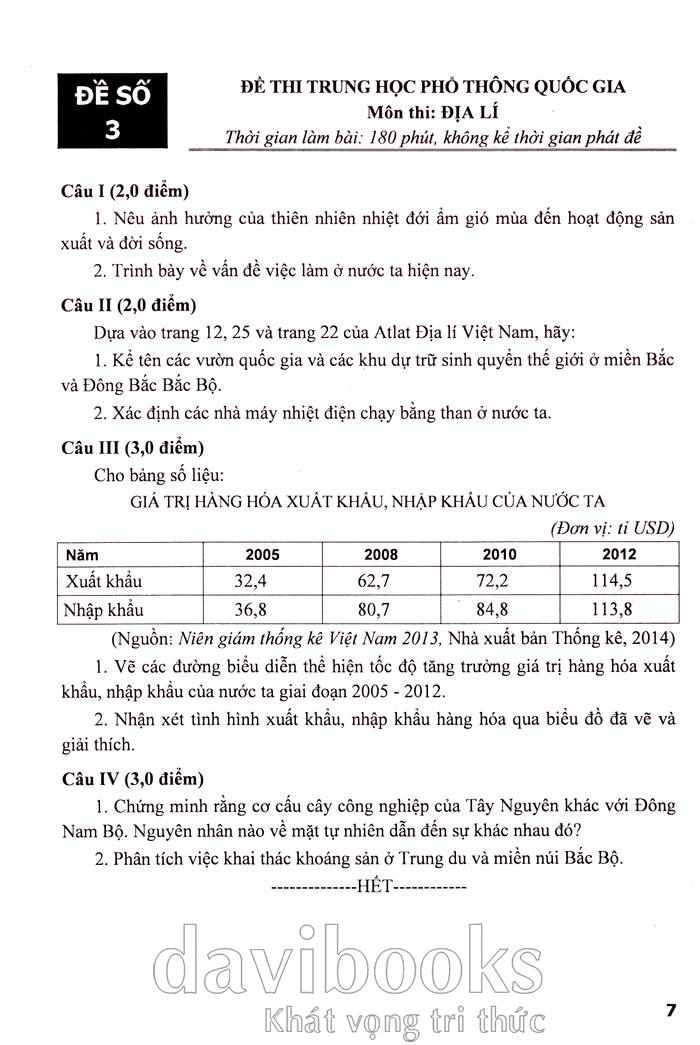 ĐỀ SỐ 3

ĐỀ THI TRUNG HỌC PHỔ THÔNG QUỐC GIA
Môn thi: ĐỊA LÍ
Thời gian làm bài: 180 phút, không kể thời gian phát đề

Câu I (2,0 điểm)

1. Nêu ảnh hưởng của thiên nhiên nhiệt đới ẩm gió mùa đến hoạt động sản xuất và đời sống.

2. Trình bày về vấn đề việc làm ở nước ta hiện nay.

Câu II (2,0 điểm)

Dựa vào trang 12, 25 và trang 22 của Atlat Địa lí Việt Nam, hãy:

1. Kể tên các vườn quốc gia và các khu dự trữ sinh quyển thế giới ở miền Bắc và Đông Bắc Bắc Bộ.

2. Xác định các nhà máy nhiệt điện chạy bằng than ở nước ta.

Câu III (3,0 điểm)

Cho bảng số liệu:

GIÁ TRỊ HÀNG HÓA XUẤT KHẨU, NHẬP KHẨU CỦA NƯỚC TA

(Đơn vị: tỉ USD)

| Năm | 2005 | 2008 | 2010 | 2012 |
|---|---|---|---|---|
| Xuất khẩu | 32,4 | 62,7 | 72,2 | 114,5 |
| Nhập khẩu | 36,8 | 80,7 | 84,8 | 113,8 |

(Nguồn: Niên giám thống kê Việt Nam 2013, Nhà xuất bản Thống kê, 2014)

1. Vẽ các đường biểu diễn thể hiện tốc độ tăng trưởng giá trị hàng hóa xuất khẩu, nhập khẩu của nước ta giai đoạn 2005 - 2012.

2. Nhận xét tình hình xuất khẩu, nhập khẩu hàng hóa qua biểu đồ đã vẽ và giải thích.

Câu IV (3,0 điểm)

1. Chứng minh rằng cơ cấu cây công nghiệp của Tây Nguyên khác với Đông Nam Bộ. Nguyên nhân nào về mặt tự nhiên dẫn đến sự khác nhau đó?

2. Phân tích việc khai thác khoáng sản ở Trung du và miền núi Bắc Bộ.

--------------HẾT------------

davibooks
Khát vọng tri thức

7